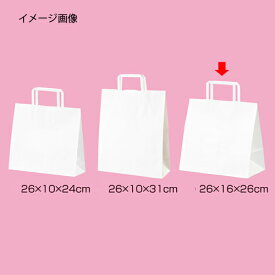 イメージ画像

26×10×24cm 26×10×31cm 26×16×26cm